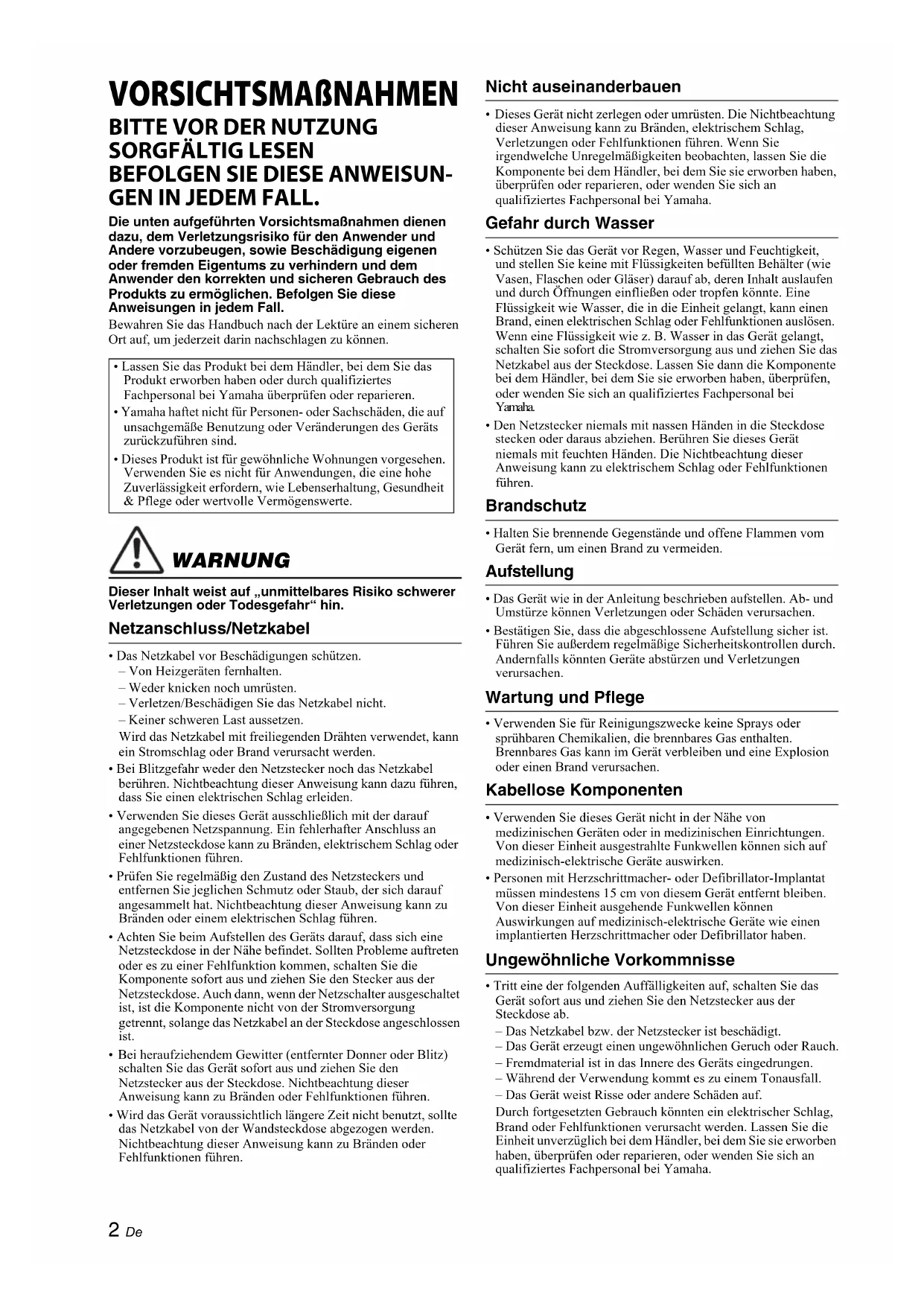 VORSICHTSMAßNAHMEN

BITTE VOR DER NUTZUNG SORGFÄLTIG LESEN
BEFOLGEN SIE DIESE ANWEISUNGEN IN JEDEM FALL.

Die unten aufgeführten Vorsichtsmaßnahmen dienen dazu, dem Verletzungsrisiko für den Anwender und Andere vorzubeugen, sowie Beschädigung eigenen oder fremden Eigentums zu verhindern und dem Anwender den korrekten und sicheren Gebrauch des Produkts zu ermöglichen. Befolgen Sie diese Anweisungen in jedem Fall.

Bewahren Sie das Handbuch nach der Lektüre an einem sicheren Ort auf, um jederzeit darin nachschlagen zu können.

• Lassen Sie das Produkt bei dem Händler, bei dem Sie das Produkt erworben haben oder durch qualifiziertes Fachpersonal bei Yamaha überprüfen oder reparieren.
• Yamaha haftet nicht für Personen- oder Sachschäden, die auf unsachgemäße Benutzung oder Veränderungen des Geräts zurückzuführen sind.
• Dieses Produkt ist für gewöhnliche Wohnungen vorgesehen. Verwenden Sie es nicht für Anwendungen, die eine hohe Zuverlässigkeit erfordern, wie Lebenserhaltung, Gesundheit & Pflege oder wertvolle Vermögenswerte.

WARNUNG

Dieser Inhalt weist auf „unmittelbares Risiko schwerer Verletzungen oder Todesgefahr“ hin.

Netzanschluss/Netzkabel

• Das Netzkabel vor Beschädigungen schützen.
– Von Heizgeräten fernhalten.
– Weder knicken noch umrüsten.
– Verletzen/Beschädigen Sie das Netzkabel nicht.
– Keiner schweren Last aussetzen.
Wird das Netzkabel mit freiliegenden Drähten verwendet, kann ein Stromschlag oder Brand verursacht werden.
• Bei Blitzgefahr weder den Netzstecker noch das Netzkabel berühren. Nichtbeachtung dieser Anweisung kann dazu führen, dass Sie einen elektrischen Schlag erleiden.
• Verwenden Sie dieses Gerät ausschließlich mit der darauf angegebenen Netzspannung. Ein fehlerhafter Anschluss an einer Netzsteckdose kann zu Bränden, elektrischem Schlag oder Fehlfunktionen führen.
• Prüfen Sie regelmäßig den Zustand des Netzsteckers und entfernen Sie jeglichen Schmutz oder Staub, der sich darauf angesammelt hat. Nichtbeachtung dieser Anweisung kann zu Bränden oder einem elektrischen Schlag führen.
• Achten Sie beim Aufstellen des Geräts darauf, dass sich eine Netzsteckdose in der Nähe befindet. Sollten Probleme auftreten oder es zu einer Fehlfunktion kommen, schalten Sie die Komponente sofort aus und ziehen Sie den Stecker aus der Netzsteckdose. Auch dann, wenn der Netzschalter ausgeschaltet ist, ist die Komponente nicht von der Stromversorgung getrennt, solange das Netzkabel an der Steckdose angeschlossen ist.
• Bei heraufziehendem Gewitter (entfernter Donner oder Blitz) schalten Sie das Gerät sofort aus und ziehen Sie den Netzstecker aus der Steckdose. Nichtbeachtung dieser Anweisung kann zu Bränden oder Fehlfunktionen führen.
• Wird das Gerät voraussichtlich längere Zeit nicht benutzt, sollte das Netzkabel von der Wandsteckdose abgezogen werden. Nichtbeachtung dieser Anweisung kann zu Bränden oder Fehlfunktionen führen.

Nicht auseinanderbauen

• Dieses Gerät nicht zerlegen oder umrüsten. Die Nichtbeachtung dieser Anweisung kann zu Bränden, elektrischem Schlag, Verletzungen oder Fehlfunktionen führen. Wenn Sie irgendwelche Unregelmäßigkeiten beobachten, lassen Sie die Komponente bei dem Händler, bei dem Sie sie erworben haben, überprüfen oder reparieren, oder wenden Sie sich an qualifiziertes Fachpersonal bei Yamaha.

Gefahr durch Wasser

• Schützen Sie das Gerät vor Regen, Wasser und Feuchtigkeit, und stellen Sie keine mit Flüssigkeiten befüllten Behälter (wie Vasen, Flaschen oder Gläser) darauf ab, deren Inhalt auslaufen und durch Öffnungen einfließen oder tropfen könnte. Eine Flüssigkeit wie Wasser, die in die Einheit gelangt, kann einen Brand, einen elektrischen Schlag oder Fehlfunktionen auslösen. Wenn eine Flüssigkeit wie z. B. Wasser in das Gerät gelangt, schalten Sie sofort die Stromversorgung aus und ziehen Sie das Netzkabel aus der Steckdose. Lassen Sie dann die Komponente bei dem Händler, bei dem Sie sie erworben haben, überprüfen, oder wenden Sie sich an qualifiziertes Fachpersonal bei Yamaha.
• Den Netzstecker niemals mit nassen Händen in die Steckdose stecken oder daraus abziehen. Berühren Sie dieses Gerät niemals mit feuchten Händen. Die Nichtbeachtung dieser Anweisung kann zu elektrischem Schlag oder Fehlfunktionen führen.

Brandschutz

• Halten Sie brennende Gegenstände und offene Flammen vom Gerät fern, um einen Brand zu vermeiden.

Aufstellung

• Das Gerät wie in der Anleitung beschrieben aufstellen. Ab- und Umstürze können Verletzungen oder Schäden verursachen.
• Bestätigen Sie, dass die abgeschlossene Aufstellung sicher ist. Führen Sie außerdem regelmäßige Sicherheitskontrollen durch. Andernfalls könnten Geräte abstürzen und Verletzungen verursachen.

Wartung und Pflege

• Verwenden Sie für Reinigungszwecke keine Sprays oder sprühbaren Chemikalien, die brennbares Gas enthalten. Brennbares Gas kann im Gerät verbleiben und eine Explosion oder einen Brand verursachen.

Kabellose Komponenten

• Verwenden Sie dieses Gerät nicht in der Nähe von medizinischen Geräten oder in medizinischen Einrichtungen. Von dieser Einheit ausgestrahlte Funkwellen können sich auf medizinisch-elektrische Geräte auswirken.
• Personen mit Herzschrittmacher- oder Defibrillator-Implantat müssen mindestens 15 cm von diesem Gerät entfernt bleiben. Von dieser Einheit ausgehende Funkwellen können Auswirkungen auf medizinisch-elektrische Geräte wie einen implantierten Herzschrittmacher oder Defibrillator haben.

Ungewöhnliche Vorkommnisse

• Tritt eine der folgenden Auffälligkeiten auf, schalten Sie das Gerät sofort aus und ziehen Sie den Netzstecker aus der Steckdose ab.
– Das Netzkabel bzw. der Netzstecker ist beschädigt.
– Das Gerät erzeugt einen ungewöhnlichen Geruch oder Rauch.
– Fremdmaterial ist in das Innere des Geräts eingedrungen.
– Während der Verwendung kommt es zu einem Tonausfall.
– Das Gerät weist Risse oder andere Schäden auf.
Durch fortgesetzten Gebrauch könnten ein elektrischer Schlag, Brand oder Fehlfunktionen verursacht werden. Lassen Sie die Einheit unverzüglich bei dem Händler, bei dem Sie sie erworben haben, überprüfen oder reparieren, oder wenden Sie sich an qualifiziertes Fachpersonal bei Yamaha.

2 De